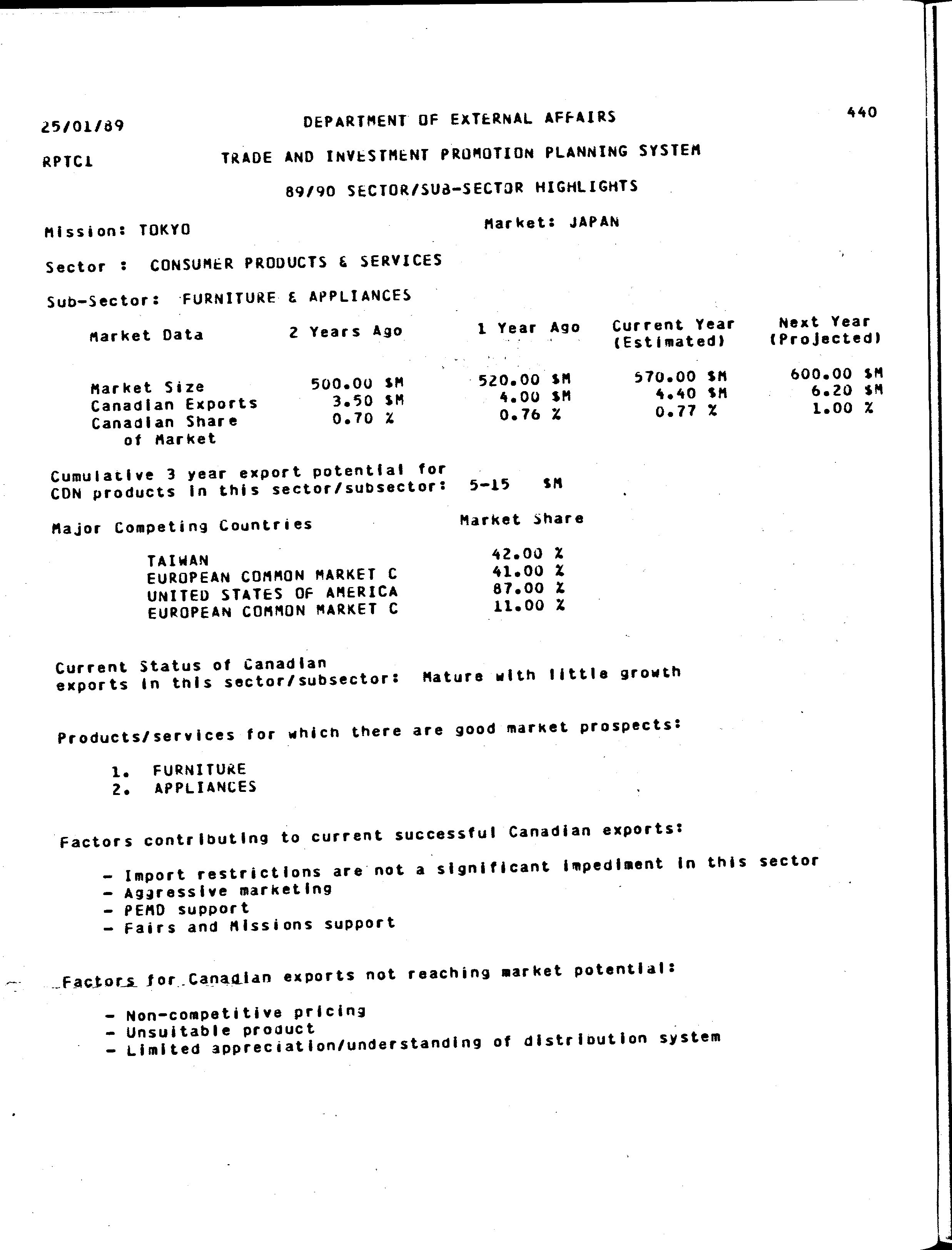 25/01/89 DEPARTMENT OF EXTERNAL AFFAIRS 440

RPTC1 TRADE AND INVESTMENT PROMOTION PLANNING SYSTEM

89/90 SECTOR/SUB-SECTOR HIGHLIGHTS

Mission: TOKYO Market: JAPAN

Sector : CONSUMER PRODUCTS & SERVICES

Sub-Sector: FURNITURE & APPLIANCES

| Market Data | 2 Years Ago | 1 Year Ago | Current Year (Estimated) | Next Year (Projected) |
|---|---|---|---|---|
| Market Size | 500.00 $M | 520.00 $M | 570.00 $M | 600.00 $M |
| Canadian Exports | 3.50 $M | 4.00 $M | 4.40 $M | 6.20 $M |
| Canadian Share of Market | 0.70 % | 0.76 % | 0.77 % | 1.00 % |

Cumulative 3 year export potential for CDN products in this sector/subsector: 5-15 $M

| Major Competing Countries | Market Share |
|---|---|
| TAIWAN | 42.00 % |
| EUROPEAN COMMON MARKET C | 41.00 % |
| UNITED STATES OF AMERICA | 87.00 % |
| EUROPEAN COMMON MARKET C | 11.00 % |

Current Status of Canadian exports in this sector/subsector: Mature with little growth

Products/services for which there are good market prospects:

1. FURNITURE
2. APPLIANCES

Factors contributing to current successful Canadian exports:

- Import restrictions are not a significant impediment in this sector
- Aggressive marketing
- PEMD support
- Fairs and Missions support

Factors for Canadian exports not reaching market potential:

- Non-competitive pricing
- Unsuitable product
- Limited appreciation/understanding of distribution system